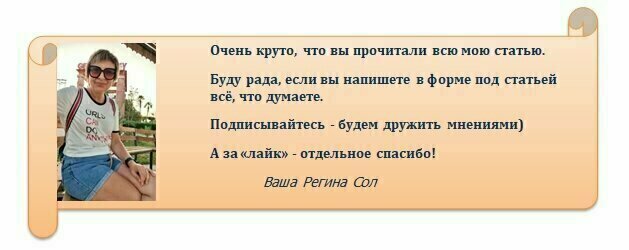 Очень круто, что вы прочитали всю мою статью.

Буду рада, если вы напишете в форме под статьей всё, что думаете.

Подписывайтесь - будем дружить мнениями)

А за «лайк» - отдельное спасибо!

Ваша Регина Сол